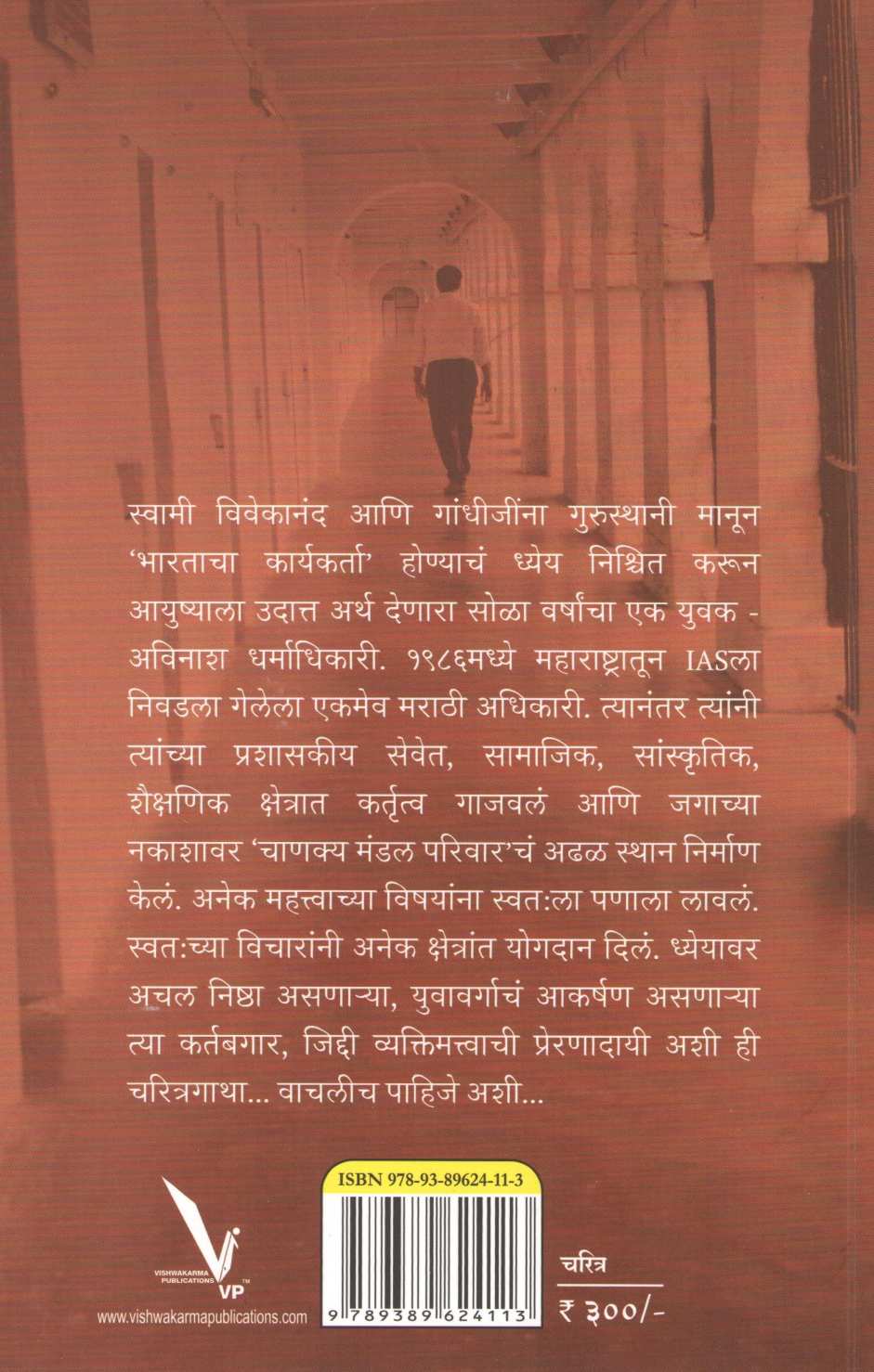 स्वामी विवेकानंद आणि गांधीजींना गुरुस्थानी मानून 'भारताचा कार्यकर्ता' होण्याचं ध्येय निश्चित करून आयुष्याला उदात्त अर्थ देणारा सोळा वर्षांचा एक युवक - अविनाश धर्माधिकारी. १९८६मध्ये महाराष्ट्रातून IASला निवडला गेलेला एकमेव मराठी अधिकारी. त्यानंतर त्यांनी त्यांच्या प्रशासकीय सेवेत, सामाजिक, सांस्कृतिक, शैक्षणिक क्षेत्रात कर्तृत्व गाजवलं आणि जगाच्या नकाशावर 'चाणक्य मंडल परिवार'चं अढळ स्थान निर्माण केलं. अनेक महत्त्वाच्या विषयांना स्वतःला पणाला लावलं. स्वतःच्या विचारांनी अनेक क्षेत्रांत योगदान दिलं. ध्येयावर अचल निष्ठा असणाऱ्या, युवावर्गाचं आकर्षण असणाऱ्या त्या कर्तबगार, जिद्दी व्यक्तिमत्त्वाची प्रेरणादायी अशी ही चरित्रगाथा... वाचलीच पाहिजे अशी...

VISHWAKARMA PUBLICATIONS
VP
www.vishwakarmapublications.com

ISBN 978-93-89624-11-3
9 789389 624113

चरित्र
₹ ३००/-